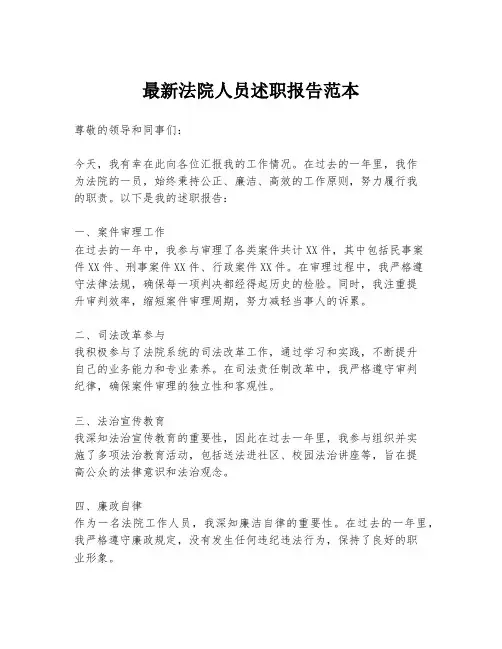 最新法院人员述职报告范本

尊敬的领导和同事们：

今天，我有幸在此向各位汇报我的工作情况。在过去的一年里，我作为法院的一员，始终秉持公正、廉洁、高效的工作原则，努力履行我的职责。以下是我的述职报告：

一、案件审理工作
在过去的一年中，我参与审理了各类案件共计XX件，其中包括民事案件XX件、刑事案件XX件、行政案件XX件。在审理过程中，我严格遵守法律法规，确保每一项判决都经得起历史的检验。同时，我注重提升审判效率，缩短案件审理周期，努力减轻当事人的诉累。

二、司法改革参与
我积极参与了法院系统的司法改革工作，通过学习和实践，不断提升自己的业务能力和专业素养。在司法责任制改革中，我严格遵守审判纪律，确保案件审理的独立性和客观性。

三、法治宣传教育
我深知法治宣传教育的重要性，因此在过去一年里，我参与组织并实施了多项法治教育活动，包括送法进社区、校园法治讲座等，旨在提高公众的法律意识和法治观念。

四、廉政自律
作为一名法院工作人员，我深知廉洁自律的重要性。在过去的一年里，我严格遵守廉政规定，没有发生任何违纪违法行为，保持了良好的职业形象。